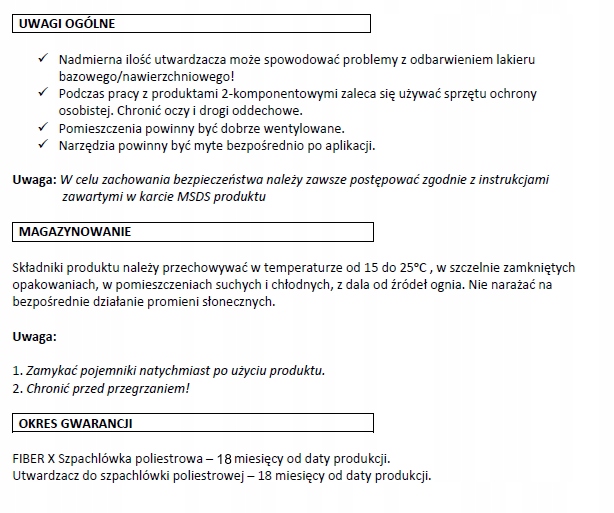 UWAGI OGÓLNE

✓ Nadmierna ilość utwardzacza może spowodować problemy z odbarwieniem lakieru bazowego/nawierzchniowego!
✓ Podczas pracy z produktami 2-komponentowymi zaleca się używać sprzętu ochrony osobistej. Chronić oczy i drogi oddechowe.
✓ Pomieszczenia powinny być dobrze wentylowane.
✓ Narzędzia powinny być myte bezpośrednio po aplikacji.

Uwaga: W celu zachowania bezpieczeństwa należy zawsze postępować zgodnie z instrukcjami zawartymi w karcie MSDS produktu

MAGAZYNOWANIE

Składniki produktu należy przechowywać w temperaturze od 15 do 25°C , w szczelnie zamkniętych opakowaniach, w pomieszczeniach suchych i chłodnych, z dala od źródeł ognia. Nie narażać na bezpośrednie działanie promieni słonecznych.

Uwaga:

1. Zamykać pojemniki natychmiast po użyciu produktu.
2. Chronić przed przegrzaniem!

OKRES GWARANCJI

FIBER X Szpachlówka poliestrowa – 18 miesięcy od daty produkcji.
Utwardzacz do szpachlówki poliestrowej – 18 miesięcy od daty produkcji.